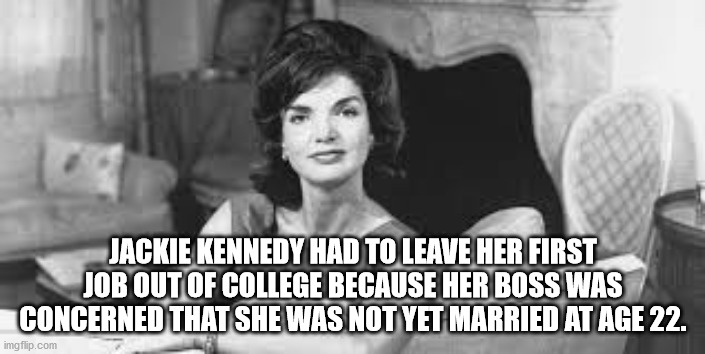 JACKIE KENNEDY HAD TO LEAVE HER FIRST JOB OUT OF COLLEGE BECAUSE HER BOSS WAS CONCERNED THAT SHE WAS NOT YET MARRIED AT AGE 22.

imgflip.com